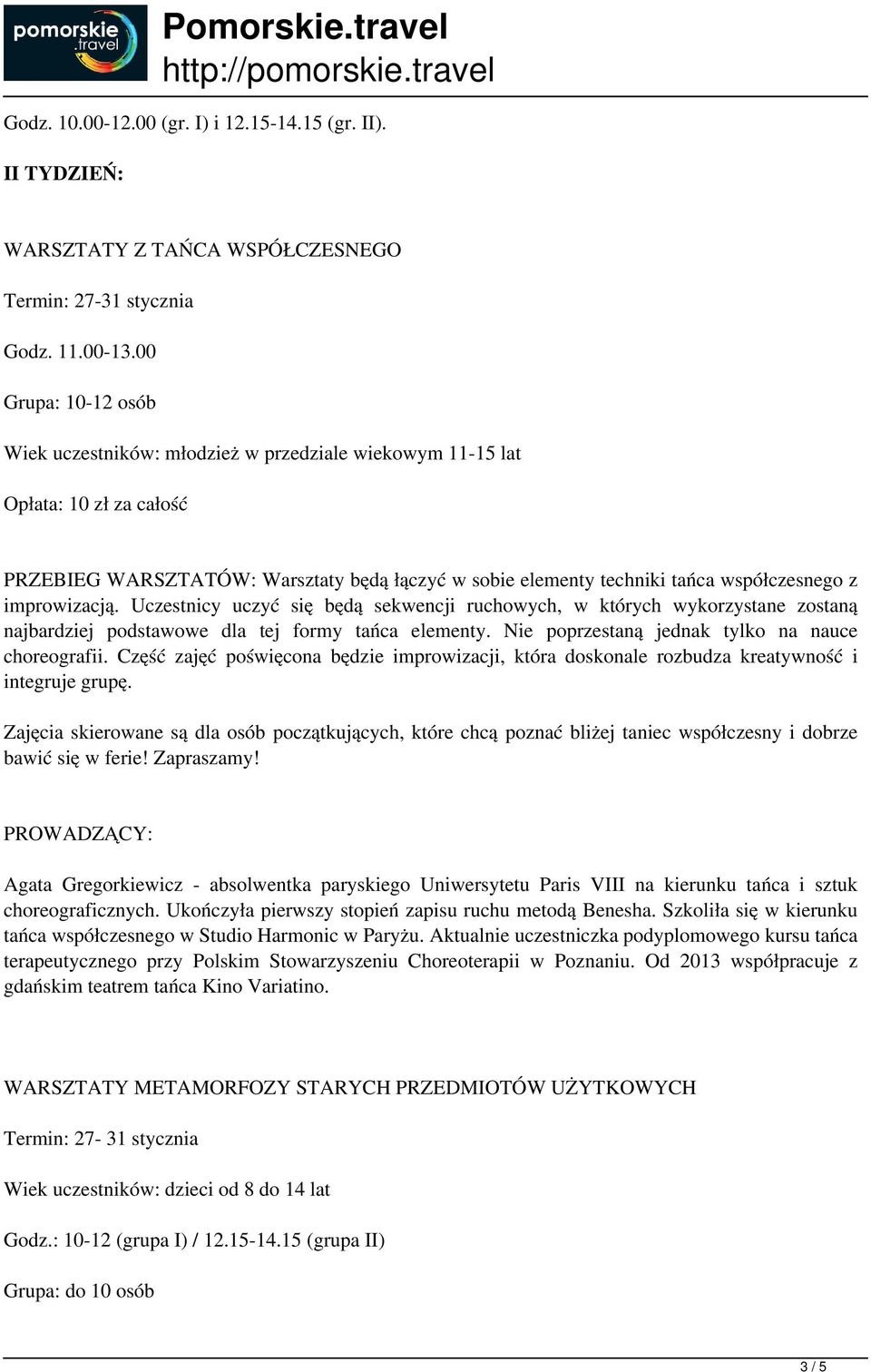 pomorskie .travel

Pomorskie.travel
http://pomorskie.travel

Godz. 10.00-12.00 (gr. I) i 12.15-14.15 (gr. II).

II TYDZIEŃ:

WARSZTATY Z TAŃCA WSPÓŁCZESNEGO

Termin: 27-31 stycznia

Godz. 11.00-13.00

Grupa: 10-12 osób

Wiek uczestników: młodzież w przedziale wiekowym 11-15 lat

Opłata: 10 zł za całość

PRZEBIEG WARSZTATÓW: Warsztaty będą łączyć w sobie elementy techniki tańca współczesnego z improwizacją. Uczestnicy uczyć się będą sekwencji ruchowych, w których wykorzystane zostaną najbardziej podstawowe dla tej formy tańca elementy. Nie poprzestaną jednak tylko na nauce choreografii. Część zajęć poświęcona będzie improwizacji, która doskonale rozbudza kreatywność i integruje grupę.

Zajęcia skierowane są dla osób początkujących, które chcą poznać bliżej taniec współczesny i dobrze bawić się w ferie! Zapraszamy!

PROWADZĄCY:

Agata Gregorkiewicz - absolwentka paryskiego Uniwersytetu Paris VIII na kierunku tańca i sztuk choreograficznych. Ukończyła pierwszy stopień zapisu ruchu metodą Benesha. Szkoliła się w kierunku tańca współczesnego w Studio Harmonic w Paryżu. Aktualnie uczestniczka podyplomowego kursu tańca terapeutycznego przy Polskim Stowarzyszeniu Choreoterapii w Poznaniu. Od 2013 współpracuje z gdańskim teatrem tańca Kino Variatino.

WARSZTATY METAMORFOZY STARYCH PRZEDMIOTÓW UŻYTKOWYCH

Termin: 27- 31 stycznia

Wiek uczestników: dzieci od 8 do 14 lat

Godz.: 10-12 (grupa I) / 12.15-14.15 (grupa II)

Grupa: do 10 osób

3 / 5